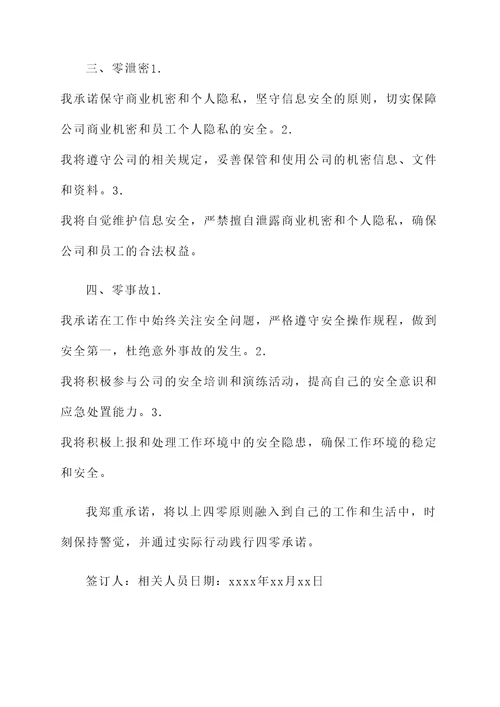 三、零泄密1.

我承诺保守商业机密和个人隐私，坚守信息安全的原则，切实保障公司商业机密和员工个人隐私的安全。2.

我将遵守公司的相关规定，妥善保管和使用公司的机密信息、文件和资料。3.

我将自觉维护信息安全，严禁擅自泄露商业机密和个人隐私，确保公司和员工的合法权益。

四、零事故1.

我承诺在工作中始终关注安全问题，严格遵守安全操作规程，做到安全第一，杜绝意外事故的发生。2.

我将积极参与公司的安全培训和演练活动，提高自己的安全意识和应急处置能力。3.

我将积极上报和处理工作环境中的安全隐患，确保工作环境的稳定和安全。

我郑重承诺，将以上四零原则融入到自己的工作和生活中，时刻保持警觉，并通过实际行动践行四零承诺。

签订人：相关人员日期：xxxx年xx月xx日